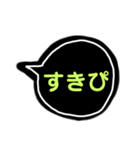 すきぴ